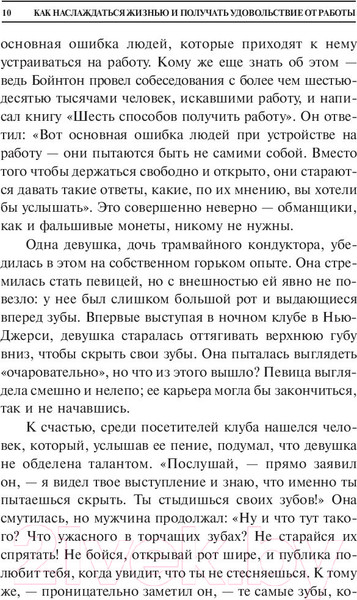 10 КАК НАСЛАЖДАТЬСЯ ЖИЗНЬЮ И ПОЛУЧАТЬ УДОВОЛЬСТВИЕ ОТ РАБОТЫ

основная ошибка людей, которые приходят к нему устраиваться на работу. Кому же еще знать об этом — ведь Бойнтон провел собеседования с более чем шестьюдесятью тысячами человек, искавшими работу, и написал книгу «Шесть способов получить работу». Он ответил: «Вот основная ошибка людей при устройстве на работу — они пытаются быть не самими собой. Вместо того чтобы держаться свободно и открыто, они стараются давать такие ответы, какие, по их мнению, вы хотели бы услышать». Это совершенно неверно — обманщики, как и фальшивые монеты, никому не нужны.

Одна девушка, дочь трамвайного кондуктора, убедилась в этом на собственном горьком опыте. Она стремилась стать певицей, но с внешностью ей явно не повезло: у нее был слишком большой рот и выдающиеся вперед зубы. Впервые выступая в ночном клубе в Нью-Джерси, девушка старалась оттягивать верхнюю губу вниз, чтобы скрыть свои зубы. Она пыталась выглядеть «очаровательно», но что из этого вышло? Певица выглядела смешно и нелепо; ее карьера могла бы закончиться, так и не начавшись.

К счастью, среди посетителей клуба нашелся человек, который, услышав ее пение, подумал, что девушка не обделена талантом. «Послушай, — прямо заявил он, — я видел твое выступление и знаю, что именно ты пытаешься скрыть. Ты стыдишься своих зубов!» Она смутилась, но мужчина продолжал: «Ну и что тут такого? Что ужасного в торчащих зубах? Не старайся их спрятать! Не бойся, открывай рот шире, и публика полюбит тебя, когда увидит, что ты не стесняешься. К тому же, — проницательно заметил он, — те самые зубы, ко-